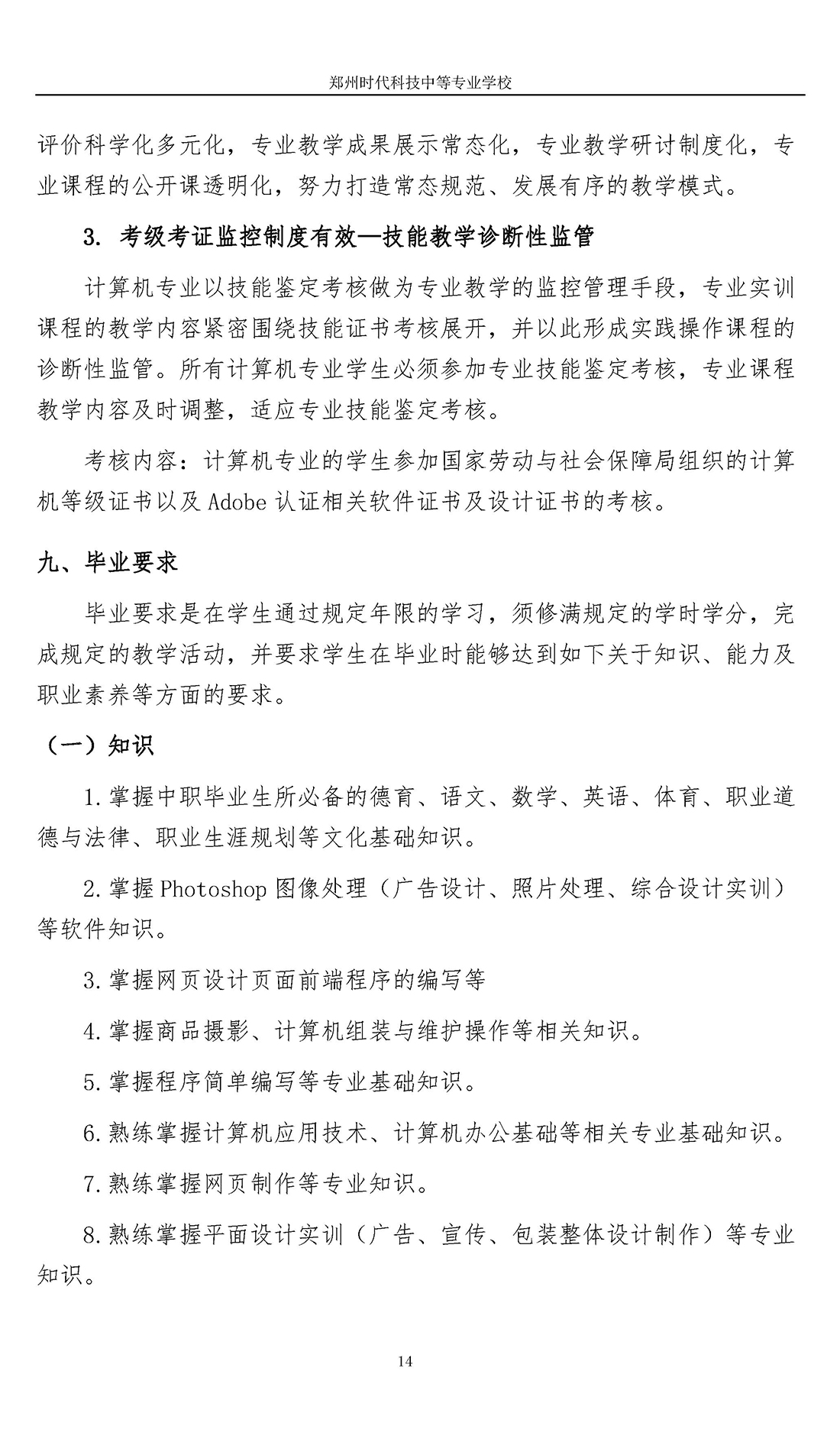 郑州时代科技中等专业学校

评价科学化多元化，专业教学成果展示常态化，专业教学研讨制度化，专业课程的公开课透明化，努力打造常态规范、发展有序的教学模式。

3. 考级考证监控制度有效—技能教学诊断性监管

计算机专业以技能鉴定考核做为专业教学的监控管理手段，专业实训课程的教学内容紧密围绕技能证书考核展开，并以此形成实践操作课程的诊断性监管。所有计算机专业学生必须参加专业技能鉴定考核，专业课程教学内容及时调整，适应专业技能鉴定考核。

考核内容：计算机专业的学生参加国家劳动与社会保障局组织的计算机等级证书以及 Adobe 认证相关软件证书及设计证书的考核。

九、毕业要求

毕业要求是在学生通过规定年限的学习，须修满规定的学时学分，完成规定的教学活动，并要求学生在毕业时能够达到如下关于知识、能力及职业素养等方面的要求。

（一）知识

1.掌握中职毕业生所必备的德育、语文、数学、英语、体育、职业道德与法律、职业生涯规划等文化基础知识。

2.掌握 Photoshop 图像处理（广告设计、照片处理、综合设计实训）等软件知识。

3.掌握网页设计页面前端程序的编写等

4.掌握商品摄影、计算机组装与维护操作等相关知识。

5.掌握程序简单编写等专业基础知识。

6.熟练掌握计算机应用技术、计算机办公基础等相关专业基础知识。

7.熟练掌握网页制作等专业知识。

8.熟练掌握平面设计实训（广告、宣传、包装整体设计制作）等专业知识。

14